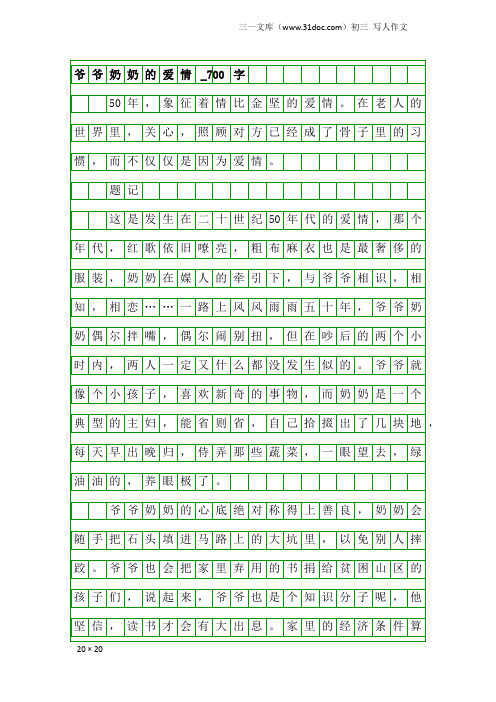 三一文库（www.31doc.com）初三 写人作文

爷爷奶奶的爱情_700字

50年，象征着情比金坚的爱情。在老人的世界里，关心，照顾对方已经成了骨子里的习惯，而不仅仅是因为爱情。

题记

这是发生在二十世纪50年代的爱情，那个年代，红歌依旧嘹亮，粗布麻衣也是最奢侈的服装，奶奶在媒人的牵引下，与爷爷相识，相知，相恋……一路上风风雨雨五十年，爷爷奶奶偶尔拌嘴，偶尔闹别扭，但在吵后的两个小时内，两人一定又什么都没发生似的。爷爷就像个小孩子，喜欢新奇的事物，而奶奶是一个典型的主妇，能省则省，自己拾掇出了几块地，每天早出晚归，侍弄那些蔬菜，一眼望去，绿油油的，养眼极了。

爷爷奶奶的心底绝对称得上善良，奶奶会随手把石头填进马路上的大坑里，以免别人摔跤。爷爷也会把家里弃用的书捐给贫困山区的孩子们，说起来，爷爷也是个知识分子呢，他坚信，读书才会有大出息。家里的经济条件算

20×20